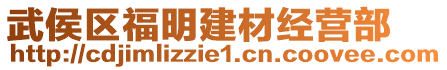 武侯区福明建材经营部
http://cdjimlizzie1.cn.coovee.com